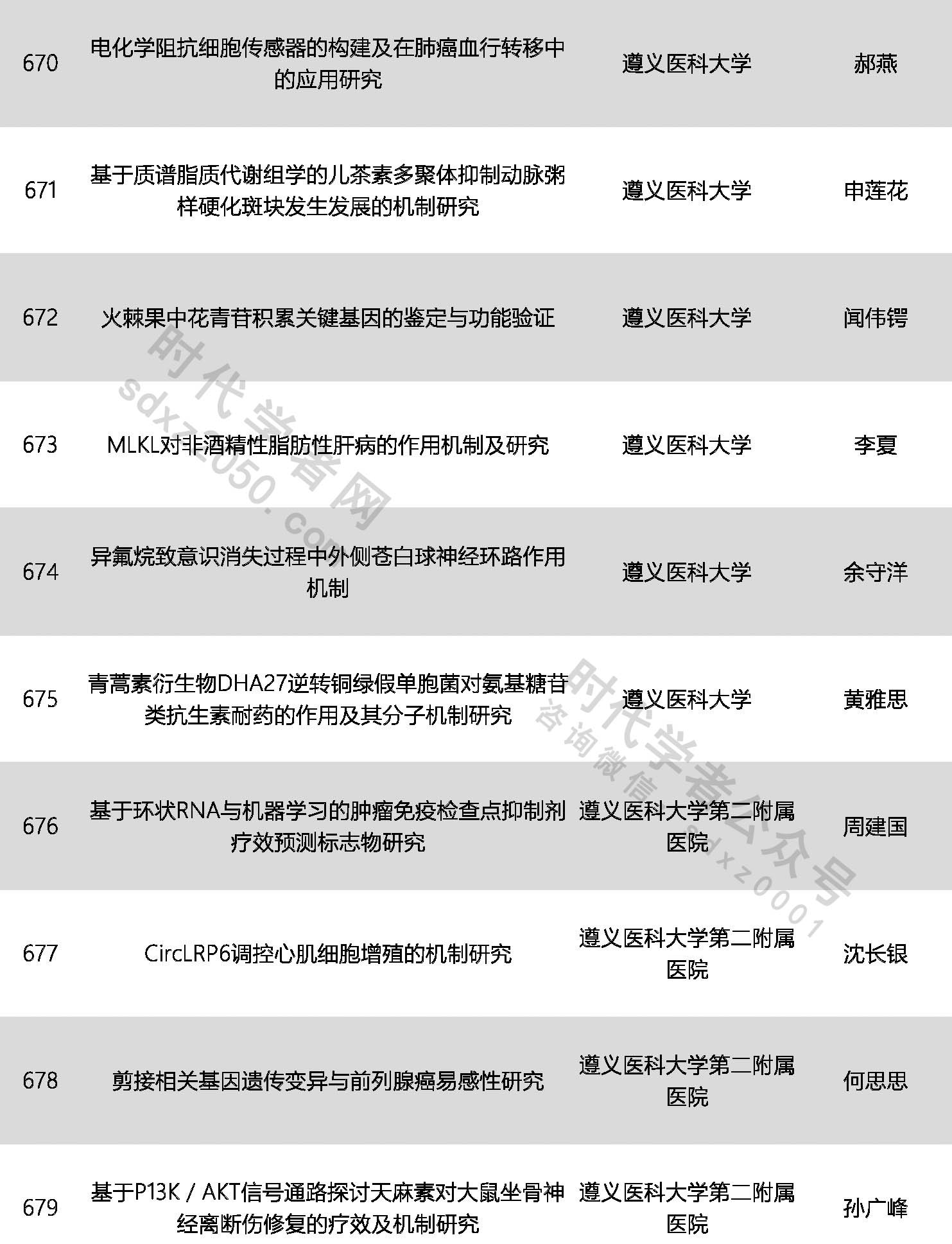 | 670 | 电化学阻抗细胞传感器的构建及在肺癌血行转移中的应用研究 | 遵义医科大学 | 郝燕 |
|---|---|---|---|
| 671 | 基于质谱脂质代谢组学的儿茶素多聚体抑制动脉粥样硬化斑块发生发展的机制研究 | 遵义医科大学 | 申莲花 |
| 672 | 火棘果中花青苷积累关键基因的鉴定与功能验证 | 遵义医科大学 | 闻伟锷 |
| 673 | MLKL对非酒精性脂肪性肝病的作用机制及研究 | 遵义医科大学 | 李夏 |
| 674 | 异氟烷致意识消失过程中外侧苍白球神经环路作用机制 | 遵义医科大学 | 余守洋 |
| 675 | 青蒿素衍生物DHA27逆转铜绿假单胞菌对氨基糖苷类抗生素耐药的作用及其分子机制研究 | 遵义医科大学 | 黄雅思 |
| 676 | 基于环状RNA与机器学习的肿瘤免疫检查点抑制剂疗效预测标志物研究 | 遵义医科大学第二附属医院 | 周建国 |
| 677 | CircLRP6调控心肌细胞增殖的机制研究 | 遵义医科大学第二附属医院 | 沈长银 |
| 678 | 剪接相关基因遗传变异与前列腺癌易感性研究 | 遵义医科大学第二附属医院 | 何思思 |
| 679 | 基于P13K / AKT信号通路探讨天麻素对大鼠坐骨神经离断伤修复的疗效及机制研究 | 遵义医科大学第二附属医院 | 孙广峰 |

时代学者网
sdxz2050.com
时代学者公众号
咨询微信 sdxz0001